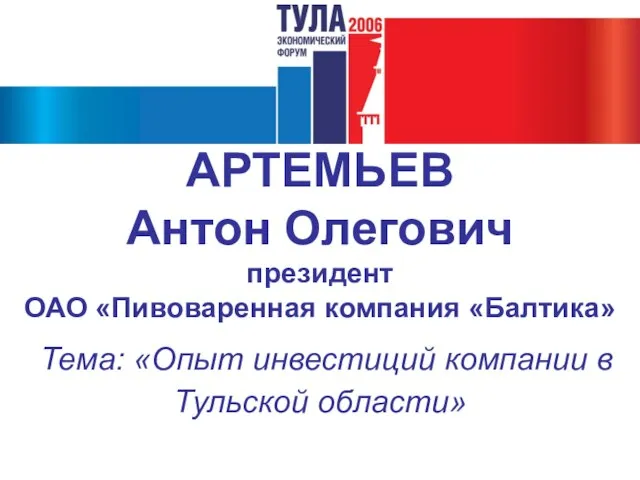 ТУЛА 2006
ЭКОНОМИЧЕСКИЙ ФОРУМ

АРТЕМЬЕВ
Антон Олегович
президент
ОАО «Пивоваренная компания «Балтика»

Тема: «Опыт инвестиций компании в Тульской области»